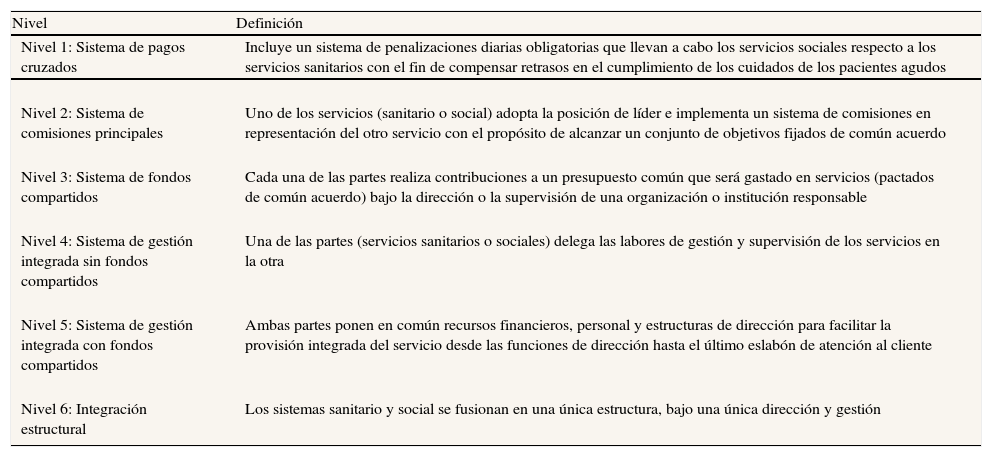 | Nivel | Definición |
|---|---|
| Nivel 1: Sistema de pagos cruzados | Incluye un sistema de penalizaciones diarias obligatorias que llevan a cabo los servicios sociales respecto a los servicios sanitarios con el fin de compensar retrasos en el cumplimiento de los cuidados de los pacientes agudos |
| Nivel 2: Sistema de comisiones principales | Uno de los servicios (sanitario o social) adopta la posición de líder e implementa un sistema de comisiones en representación del otro servicio con el propósito de alcanzar un conjunto de objetivos fijados de común acuerdo |
| Nivel 3: Sistema de fondos compartidos | Cada una de las partes realiza contribuciones a un presupuesto común que será gastado en servicios (pactados de común acuerdo) bajo la dirección o la supervisión de una organización o institución responsable |
| Nivel 4: Sistema de gestión integrada sin fondos compartidos | Una de las partes (servicios sanitarios o sociales) delega las labores de gestión y supervisión de los servicios en la otra |
| Nivel 5: Sistema de gestión integrada con fondos compartidos | Ambas partes ponen en común recursos financieros, personal y estructuras de dirección para facilitar la provisión integrada del servicio desde las funciones de dirección hasta el último eslabón de atención al cliente |
| Nivel 6: Integración estructural | Los sistemas sanitario y social se fusionan en una única estructura, bajo una única dirección y gestión |